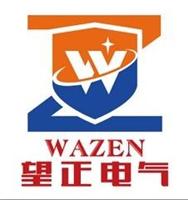 W
WAZEN
望正电气